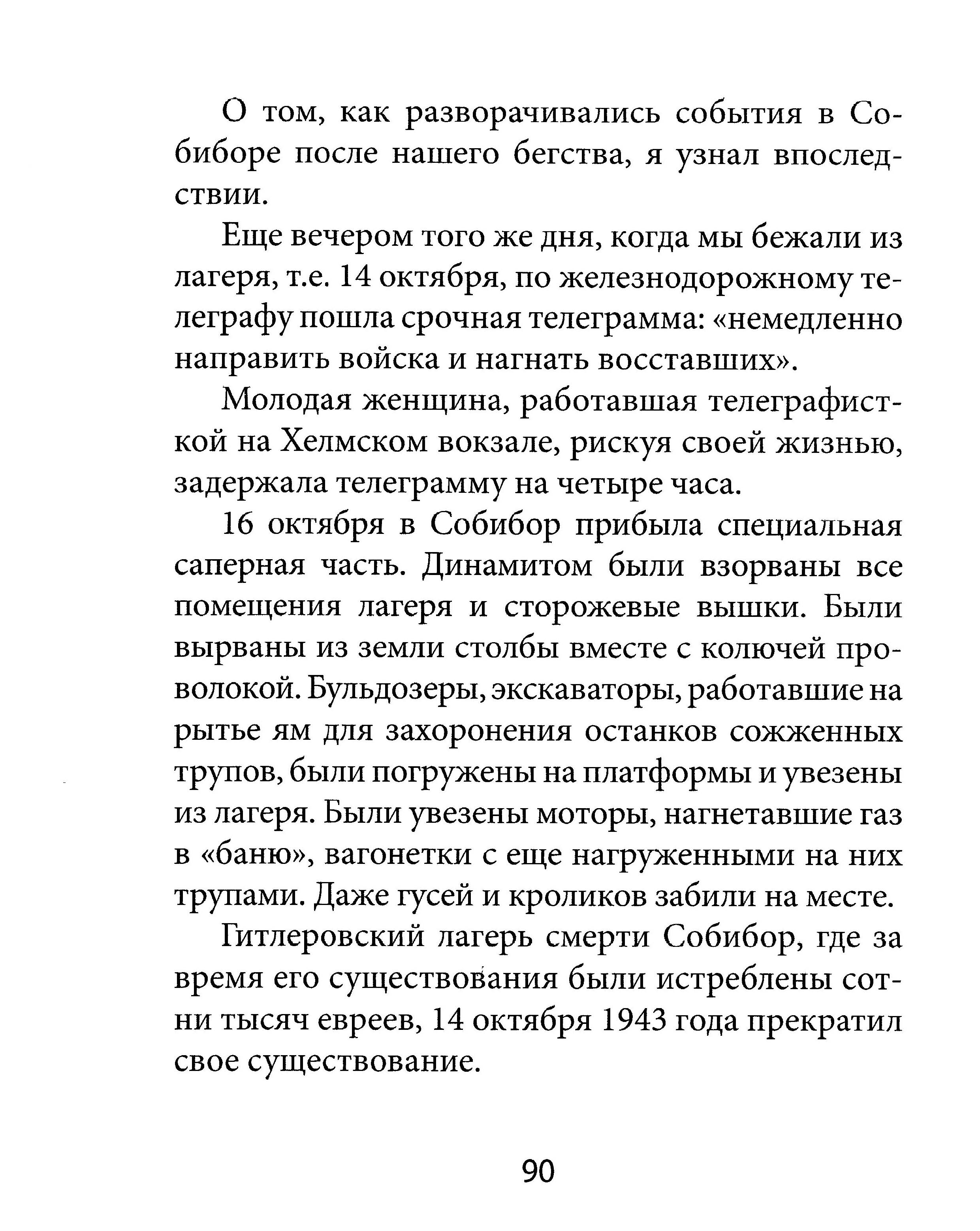 О том, как разворачивались события в Собиборе после нашего бегства, я узнал впоследствии.

Еще вечером того же дня, когда мы бежали из лагеря, т.е. 14 октября, по железнодорожному телеграфу пошла срочная телеграмма: «немедленно направить войска и нагнать восставших».

Молодая женщина, работавшая телеграфисткой на Хелмском вокзале, рискуя своей жизнью, задержала телеграмму на четыре часа.

16 октября в Собибор прибыла специальная саперная часть. Динамитом были взорваны все помещения лагеря и сторожевые вышки. Были вырваны из земли столбы вместе с колючей проволокой. Бульдозеры, экскаваторы, работавшие на рытье ям для захоронения останков сожженных трупов, были погружены на платформы и увезены из лагеря. Были увезены моторы, нагнетавшие газ в «баню», вагонетки с еще нагруженными на них трупами. Даже гусей и кроликов забили на месте.

Гитлеровский лагерь смерти Собибор, где за время его существования были истреблены сотни тысяч евреев, 14 октября 1943 года прекратил свое существование.

90